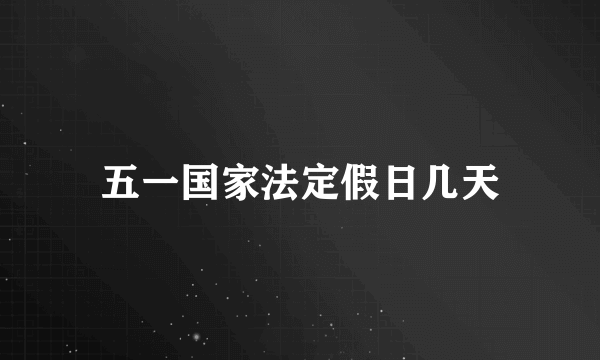 五一国家法定假日几天